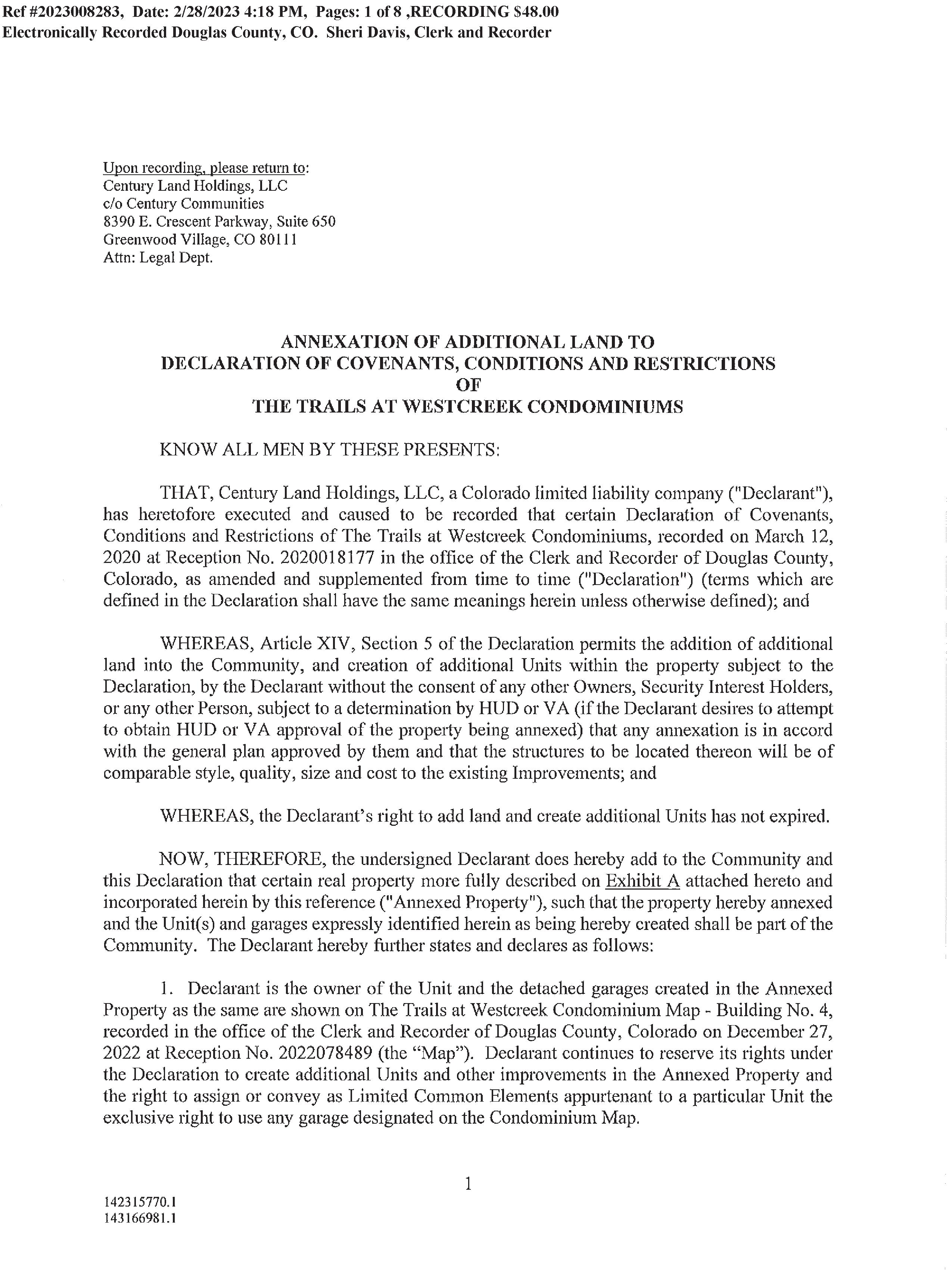 Ref #2023008283, Date: 2/28/2023 4:18 PM, Pages: 1 of 8 ,RECORDING $48.00
Electronically Recorded Douglas County, CO. Sheri Davis, Clerk and Recorder

Upon recording, please return to:
Century Land Holdings, LLC
c/o Century Communities
8390 E. Crescent Parkway, Suite 650
Greenwood Village, CO 80111
Attn: Legal Dept.

ANNEXATION OF ADDITIONAL LAND TO
DECLARATION OF COVENANTS, CONDITIONS AND RESTRICTIONS
OF
THE TRAILS AT WESTCREEK CONDOMINIUMS

KNOW ALL MEN BY THESE PRESENTS:

THAT, Century Land Holdings, LLC, a Colorado limited liability company ("Declarant"), has heretofore executed and caused to be recorded that certain Declaration of Covenants, Conditions and Restrictions of The Trails at Westcreek Condominiums, recorded on March 12, 2020 at Reception No. 2020018177 in the office of the Clerk and Recorder of Douglas County, Colorado, as amended and supplemented from time to time ("Declaration") (terms which are defined in the Declaration shall have the same meanings herein unless otherwise defined); and

WHEREAS, Article XIV, Section 5 of the Declaration permits the addition of additional land into the Community, and creation of additional Units within the property subject to the Declaration, by the Declarant without the consent of any other Owners, Security Interest Holders, or any other Person, subject to a determination by HUD or VA (if the Declarant desires to attempt to obtain HUD or VA approval of the property being annexed) that any annexation is in accord with the general plan approved by them and that the structures to be located thereon will be of comparable style, quality, size and cost to the existing Improvements; and

WHEREAS, the Declarant's right to add land and create additional Units has not expired.

NOW, THEREFORE, the undersigned Declarant does hereby add to the Community and this Declaration that certain real property more fully described on Exhibit A attached hereto and incorporated herein by this reference ("Annexed Property"), such that the property hereby annexed and the Unit(s) and garages expressly identified herein as being hereby created shall be part of the Community. The Declarant hereby further states and declares as follows:

1. Declarant is the owner of the Unit and the detached garages created in the Annexed Property as the same are shown on The Trails at Westcreek Condominium Map - Building No. 4, recorded in the office of the Clerk and Recorder of Douglas County, Colorado on December 27, 2022 at Reception No. 2022078489 (the "Map"). Declarant continues to reserve its rights under the Declaration to create additional Units and other improvements in the Annexed Property and the right to assign or convey as Limited Common Elements appurtenant to a particular Unit the exclusive right to use any garage designated on the Condominium Map.

1

142315770.1
143166981.1